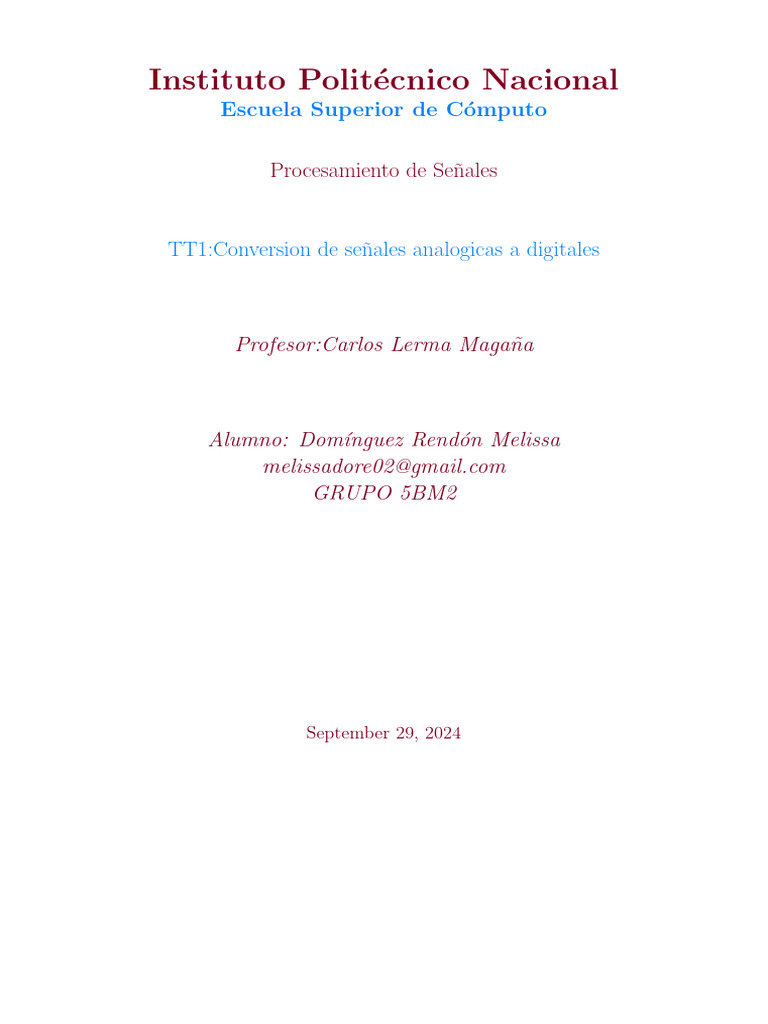 Instituto Politécnico Nacional
Escuela Superior de Cómputo

Procesamiento de Señales

TT1:Conversion de señales analogicas a digitales

Profesor:Carlos Lerma Magaña

Alumno: Domínguez Rendón Melissa
melissadore02@gmail.com
GRUPO 5BM2

September 29, 2024